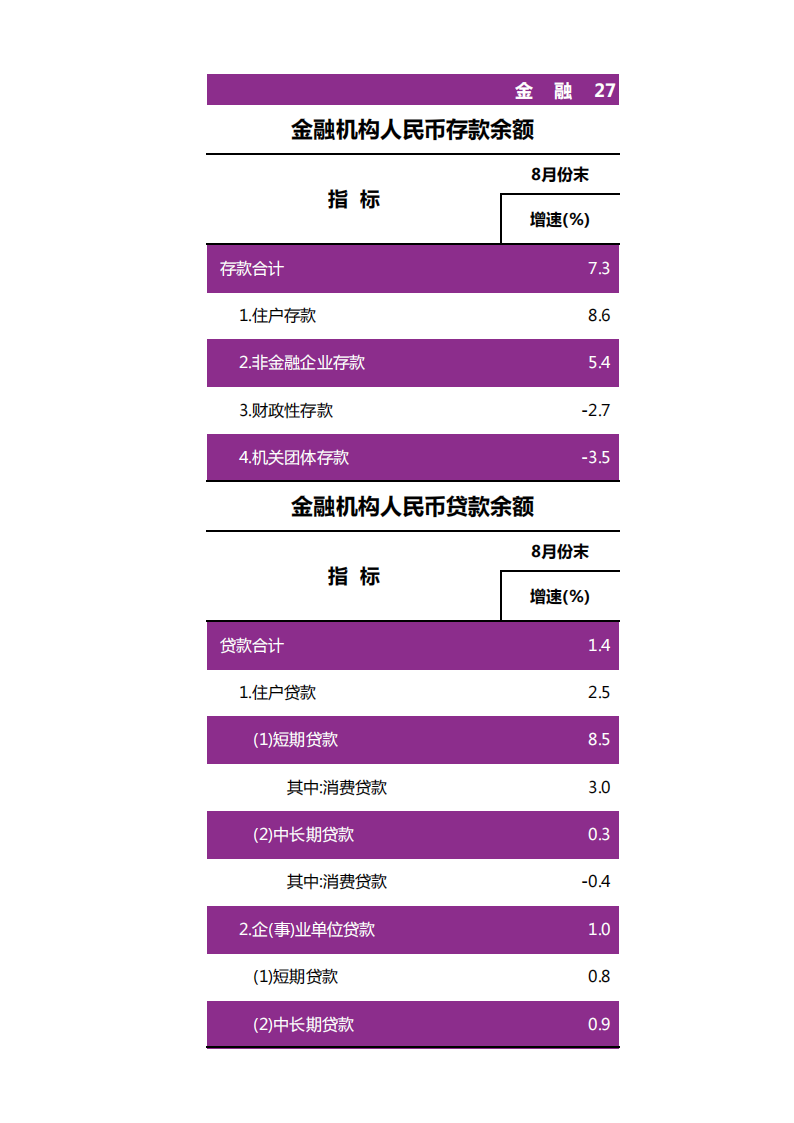 金 融 27

金融机构人民币存款余额

| 指 标 | 8月份末 |
|---|---|
|  | 增速(%) |
| 存款合计 | 7.3 |
| 1.住户存款 | 8.6 |
| 2.非金融企业存款 | 5.4 |
| 3.财政性存款 | -2.7 |
| 4.机关团体存款 | -3.5 |

金融机构人民币贷款余额

| 指 标 | 8月份末 |
|---|---|
|  | 增速(%) |
| 贷款合计 | 1.4 |
| 1.住户贷款 | 2.5 |
| (1)短期贷款 | 8.5 |
| 其中:消费贷款 | 3.0 |
| (2)中长期贷款 | 0.3 |
| 其中:消费贷款 | -0.4 |
| 2.企(事)业单位贷款 | 1.0 |
| (1)短期贷款 | 0.8 |
| (2)中长期贷款 | 0.9 |